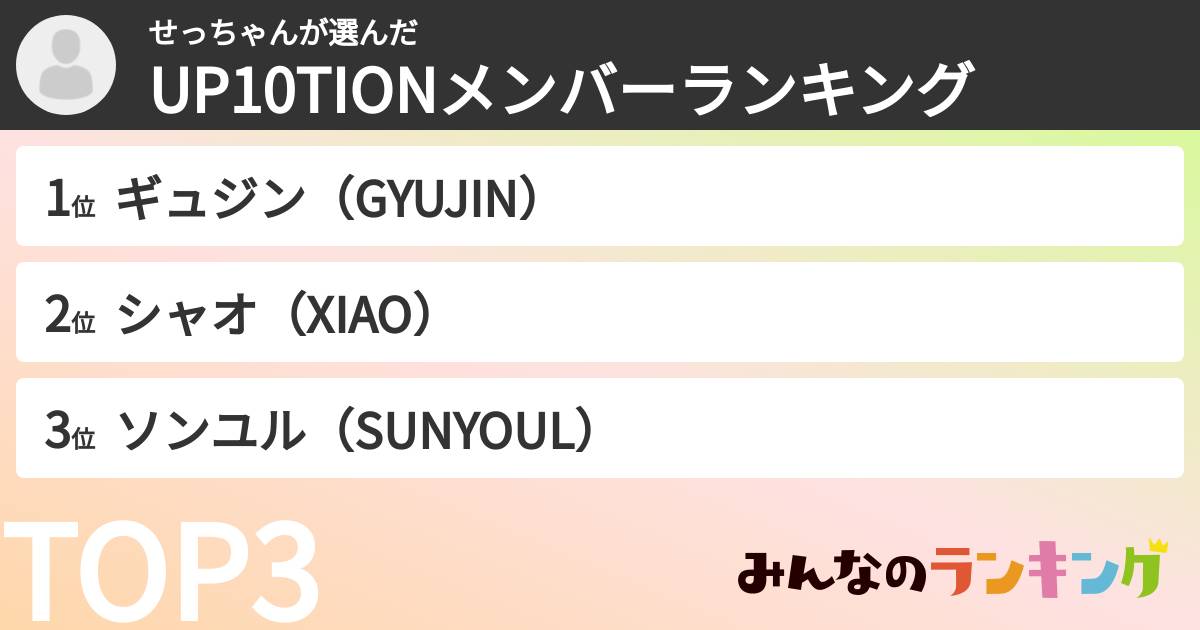 せっちゃんが選んだ
UP10TIONメンバーランキング

1位 ギュジン（GYUJIN）

2位 シャオ（XIAO）

3位 ソンユル（SUNYOUL）

TOP3

みんなのランキング